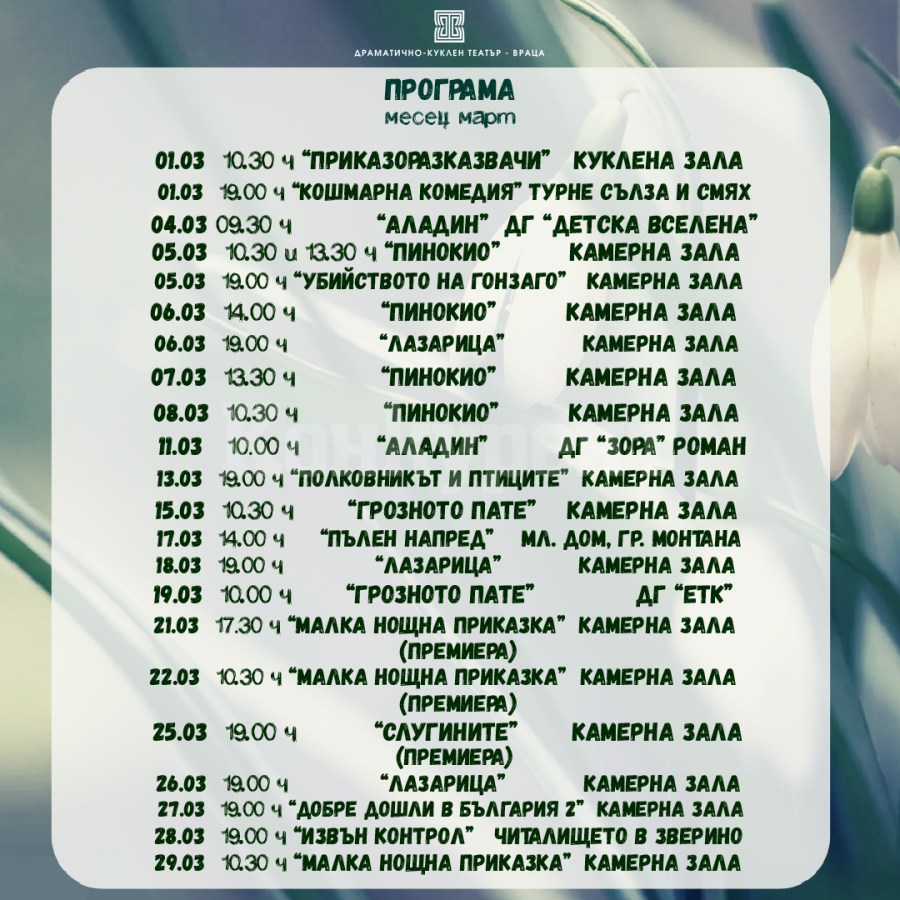 ДРАМАТИЧНО-КУКЛЕН ТЕАТЪР - ВРАЦА

ПРОГРАМА
месец март

01.03 10.30 ч "ПРИКАЗОРАЗКАЗВАЧИ" КУКЛЕНА ЗАЛА
01.03 19.00 ч "КОШМАРНА КОМЕДИЯ" ТУРНЕ СЪЛЗА И СМЯХ
04.03 09.30 ч "АЛАДИН" ДГ "ДЕТСКА ВСЕЛЕНА"
05.03 10.30 и 13.30 ч "ПИНОКИО" КАМЕРНА ЗАЛА
05.03 19.00 ч "УБИЙСТВОТО НА ГОНЗАГО" КАМЕРНА ЗАЛА
06.03 14.00 ч "ПИНОКИО" КАМЕРНА ЗАЛА
06.03 19.00 ч "ЛАЗАРИЦА" КАМЕРНА ЗАЛА
07.03 13.30 ч "ПИНОКИО" КАМЕРНА ЗАЛА
08.03 10.30 ч "ПИНОКИО" КАМЕРНА ЗАЛА
11.03 10.00 ч "АЛАДИН" ДГ "ЗОРА" РОМАН
13.03 19.00 ч "ПОЛКОВНИКЪТ И ПТИЦИТЕ" КАМЕРНА ЗАЛА
15.03 10.30 ч "ГРОЗНОТО ПАТЕ" КАМЕРНА ЗАЛА
17.03 14.00 ч "ПЪЛЕН НАПРЕД" МЛ. ДОМ, ГР. МОНТАНА
18.03 19.00 ч "ЛАЗАРИЦА" КАМЕРНА ЗАЛА
19.03 10.00 ч "ГРОЗНОТО ПАТЕ" ДГ "ЕТК"
21.03 17.30 ч "МАЛКА НОЩНА ПРИКАЗКА" КАМЕРНА ЗАЛА (ПРЕМИЕРА)
22.03 10.30 ч "МАЛКА НОЩНА ПРИКАЗКА" КАМЕРНА ЗАЛА (ПРЕМИЕРА)
25.03 19.00 ч "СЛУГИНИТЕ" КАМЕРНА ЗАЛА (ПРЕМИЕРА)
26.03 19.00 ч "ЛАЗАРИЦА" КАМЕРНА ЗАЛА
27.03 19.00 ч "ДОБРЕ ДОШЛИ В БЪЛГАРИЯ 2" КАМЕРНА ЗАЛА
28.03 19.00 ч "ИЗВЪН КОНТРОЛ" ЧИТАЛИЩЕТО В ЗВЕРИНО
29.03 10.30 ч "МАЛКА НОЩНА ПРИКАЗКА" КАМЕРНА ЗАЛА